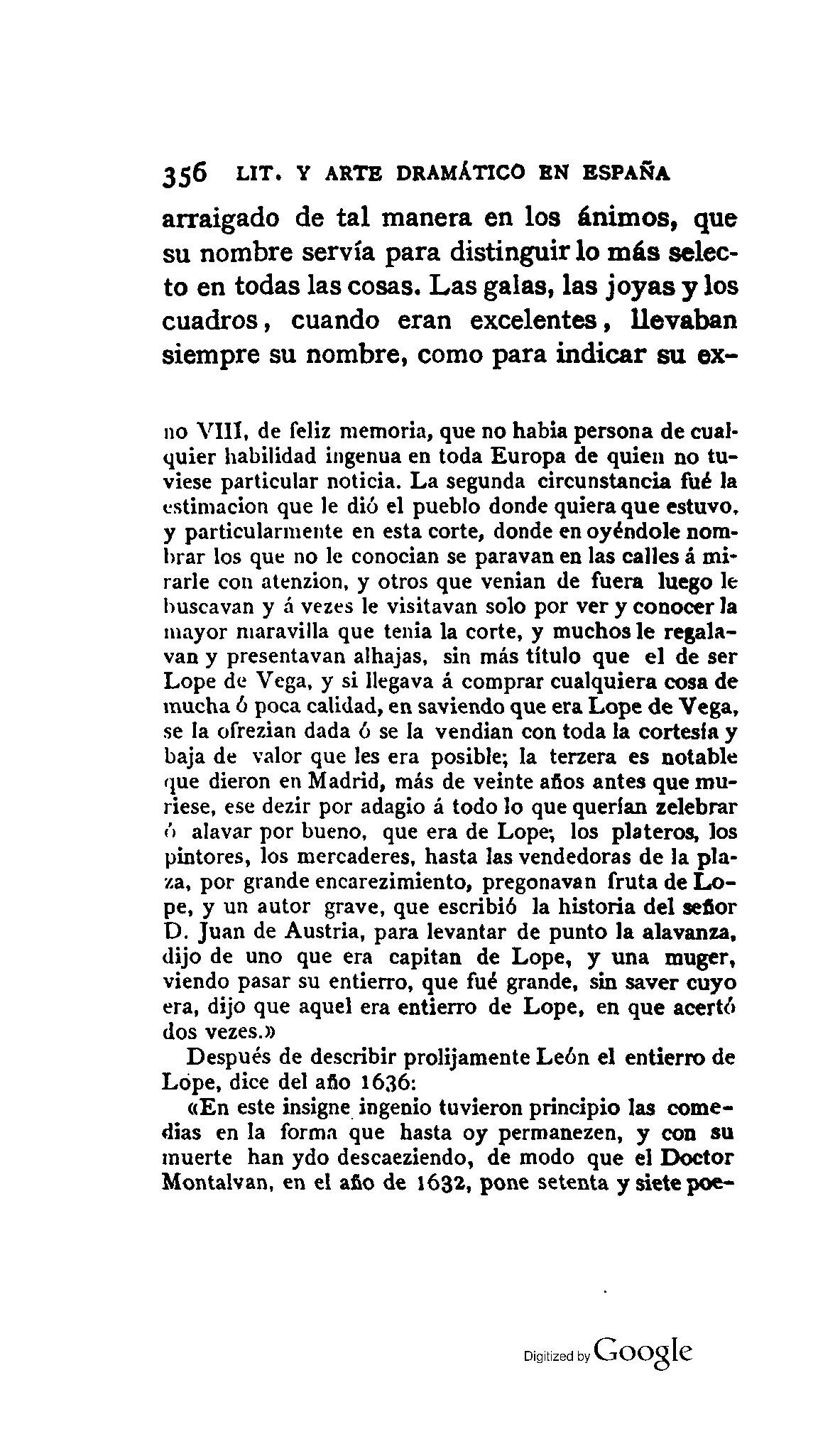 356 LIT. Y ARTE DRAMÁTICO EN ESPAÑA

arraigado de tal manera en los ánimos, que su nombre servía para distinguir lo más selecto en todas las cosas. Las galas, las joyas y los cuadros, cuando eran excelentes, llevaban siempre su nombre, como para indicar su ex-

no VIII, de feliz memoria, que no habia persona de cualquier habilidad ingenua en toda Europa de quien no tuviese particular noticia. La segunda circunstancia fué la estimacion que le dió el pueblo donde quiera que estuvo, y particularmente en esta corte, donde en oyéndole nombrar los que no le conocian se paravan en las calles á mirarle con atenzion, y otros que venian de fuera luego le buscavan y á vezes le visitavan solo por ver y conocer la mayor maravilla que tenia la corte, y muchos le regalavan y presentavan alhajas, sin más título que el de ser Lope de Vega, y si llegava á comprar cualquiera cosa de mucha ó poca calidad, en saviendo que era Lope de Vega, se la ofrezian dada ó se la vendian con toda la cortesía y baja de valor que les era posible; la terzera es notable que dieron en Madrid, más de veinte años antes que muriese, ese dezir por adagio á todo lo que querían zelebrar ó alavar por bueno, que era de Lope; los plateros, los pintores, los mercaderes, hasta las vendedoras de la plaza, por grande encarezimiento, pregonavan fruta de Lope, y un autor grave, que escribió la historia del señor D. Juan de Austria, para levantar de punto la alavanza, dijo de uno que era capitan de Lope, y una muger, viendo pasar su entierro, que fué grande, sin saver cuyo era, dijo que aquel era entierro de Lope, en que acertó dos vezes.»

Después de describir prolijamente León el entierro de Lope, dice del año 1636:

«En este insigne ingenio tuvieron principio las comedias en la forma que hasta oy permanezen, y con su muerte han ydo descaeziendo, de modo que el Doctor Montalvan, en el año de 1632, pone setenta y siete poe-

Digitized by Google